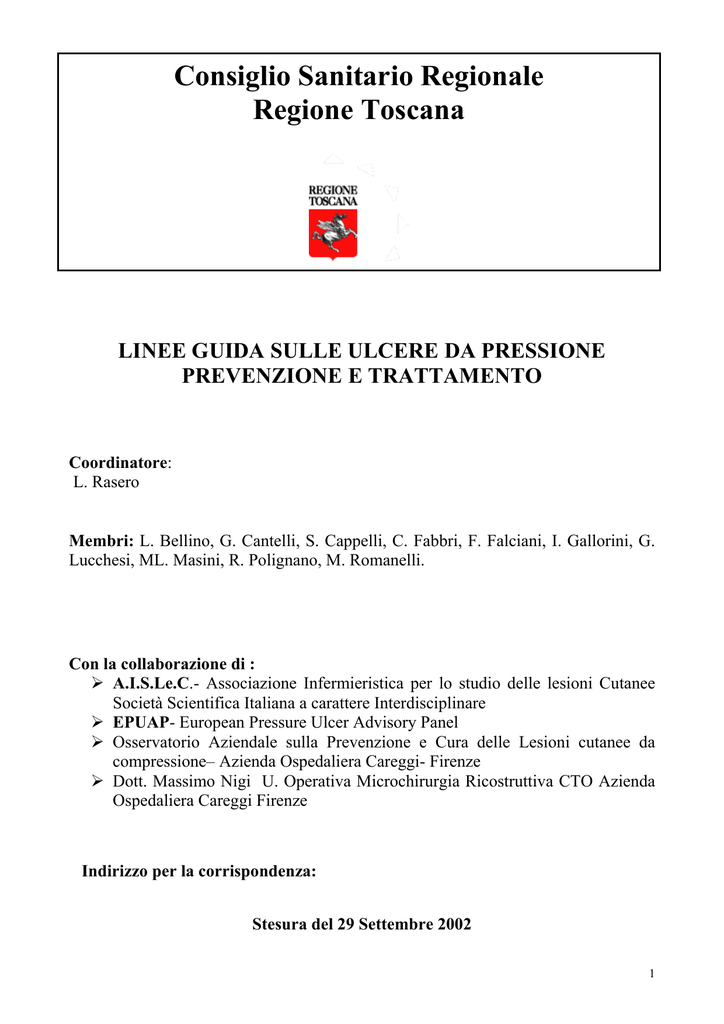 Consiglio Sanitario Regionale
Regione Toscana

REGIONE
TOSCANA

LINEE GUIDA SULLE ULCERE DA PRESSIONE
PREVENZIONE E TRATTAMENTO

Coordinatore:
L. Rasero

Membri: L. Bellino, G. Cantelli, S. Cappelli, C. Fabbri, F. Falciani, I. Gallorini, G. Lucchesi, ML. Masini, R. Polignano, M. Romanelli.

Con la collaborazione di :
➢ A.I.S.Le.C.- Associazione Infermieristica per lo studio delle lesioni Cutanee Società Scientifica Italiana a carattere Interdisciplinare
➢ EPUAP- European Pressure Ulcer Advisory Panel
➢ Osservatorio Aziendale sulla Prevenzione e Cura delle Lesioni cutanee da compressione– Azienda Ospedaliera Careggi- Firenze
➢ Dott. Massimo Nigi U. Operativa Microchirurgia Ricostruttiva CTO Azienda Ospedaliera Careggi Firenze

Indirizzo per la corrispondenza:

Stesura del 29 Settembre 2002

1